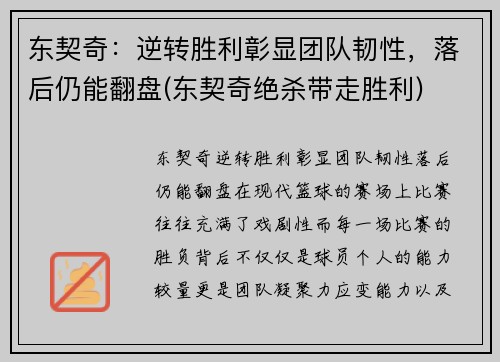 东契奇：逆转胜利彰显团队韧性，落后仍能翻盘(东契奇绝杀带走胜利)

东契奇逆转胜利彰显团队韧性落后仍能翻盘在现代篮球的赛场上比赛往往充满了戏剧性而每一场比赛的胜负背后不仅仅是球员个人的能力较量更是团队凝聚力应变能力以及